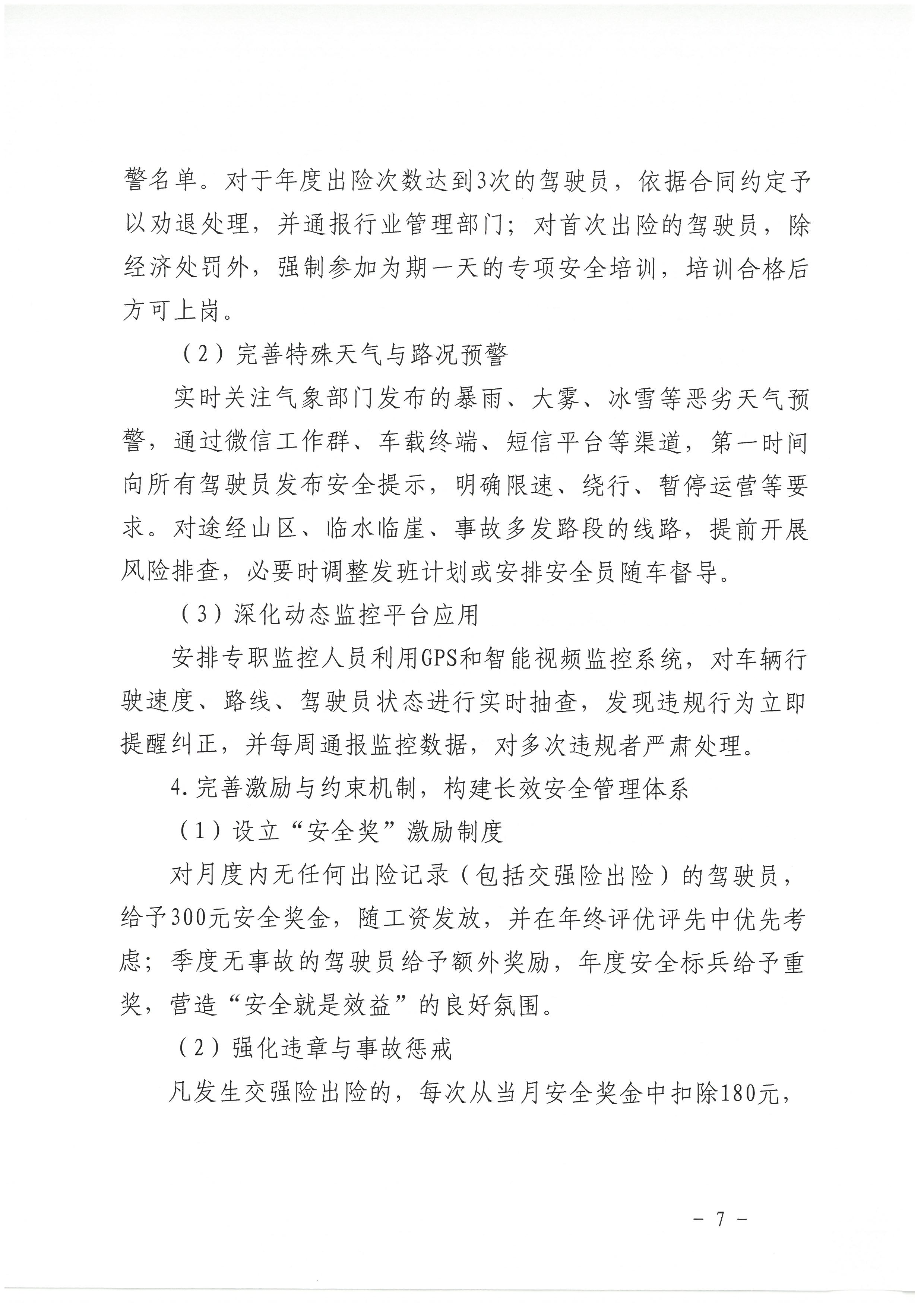 警名单。对于年度出险次数达到3次的驾驶员，依据合同约定予以劝退处理，并通报行业管理部门；对首次出险的驾驶员，除经济处罚外，强制参加为期一天的专项安全培训，培训合格后方可上岗。

（2）完善特殊天气与路况预警

实时关注气象部门发布的暴雨、大雾、冰雪等恶劣天气预警，通过微信工作群、车载终端、短信平台等渠道，第一时间向所有驾驶员发布安全提示，明确限速、绕行、暂停运营等要求。对途经山区、临水临崖、事故多发路段的线路，提前开展风险排查，必要时调整发班计划或安排安全员随车督导。

（3）深化动态监控平台应用

安排专职监控人员利用GPS和智能视频监控系统，对车辆行驶速度、路线、驾驶员状态进行实时抽查，发现违规行为立即提醒纠正，并每周通报监控数据，对多次违规者严肃处理。

4.完善激励与约束机制，构建长效安全管理体系

（1）设立“安全奖”激励制度

对月度内无任何出险记录（包括交强险出险）的驾驶员，给予300元安全奖金，随工资发放，并在年终评优评先中优先考虑；季度无事故的驾驶员给予额外奖励，年度安全标兵给予重奖，营造“安全就是效益”的良好氛围。

（2）强化违章与事故惩戒

凡发生交强险出险的，每次从当月安全奖金中扣除180元，

－ 7 －